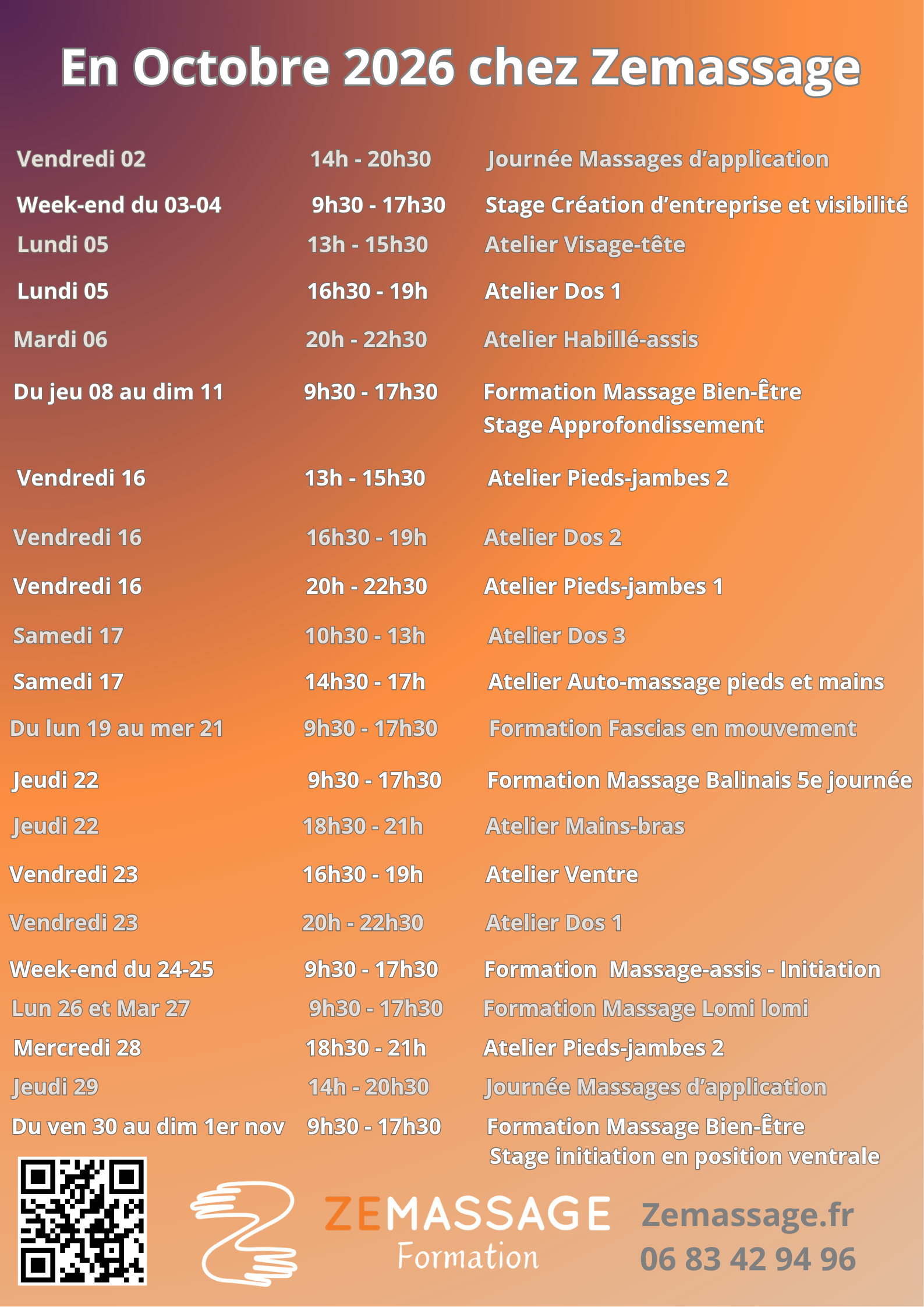 En Octobre 2026 chez Zemassage

Vendredi 02 14h - 20h30 Journée Massages d'application

Week-end du 03-04 9h30 - 17h30 Stage Création d'entreprise et visibilité

Lundi 05 13h - 15h30 Atelier Visage-tête

Lundi 05 16h30 - 19h Atelier Dos 1

Mardi 06 20h - 22h30 Atelier Habillé-assis

Du jeu 08 au dim 11 9h30 - 17h30 Formation Massage Bien-Être
Stage Approfondissement

Vendredi 16 13h - 15h30 Atelier Pieds-jambes 2

Vendredi 16 16h30 - 19h Atelier Dos 2

Vendredi 16 20h - 22h30 Atelier Pieds-jambes 1

Samedi 17 10h30 - 13h Atelier Dos 3

Samedi 17 14h30 - 17h Atelier Auto-massage pieds et mains

Du lun 19 au mer 21 9h30 - 17h30 Formation Fascias en mouvement

Jeudi 22 9h30 - 17h30 Formation Massage Balinais 5e journée

Jeudi 22 18h30 - 21h Atelier Mains-bras

Vendredi 23 16h30 - 19h Atelier Ventre

Vendredi 23 20h - 22h30 Atelier Dos 1

Week-end du 24-25 9h30 - 17h30 Formation Massage-assis - Initiation

Lun 26 et Mar 27 9h30 - 17h30 Formation Massage Lomi lomi

Mercredi 28 18h30 - 21h Atelier Pieds-jambes 2

Jeudi 29 14h - 20h30 Journée Massages d'application

Du ven 30 au dim 1er nov 9h30 - 17h30 Formation Massage Bien-Être
Stage initiation en position ventrale

ZEMASSAGE
Formation

Zemassage.fr
06 83 42 94 96